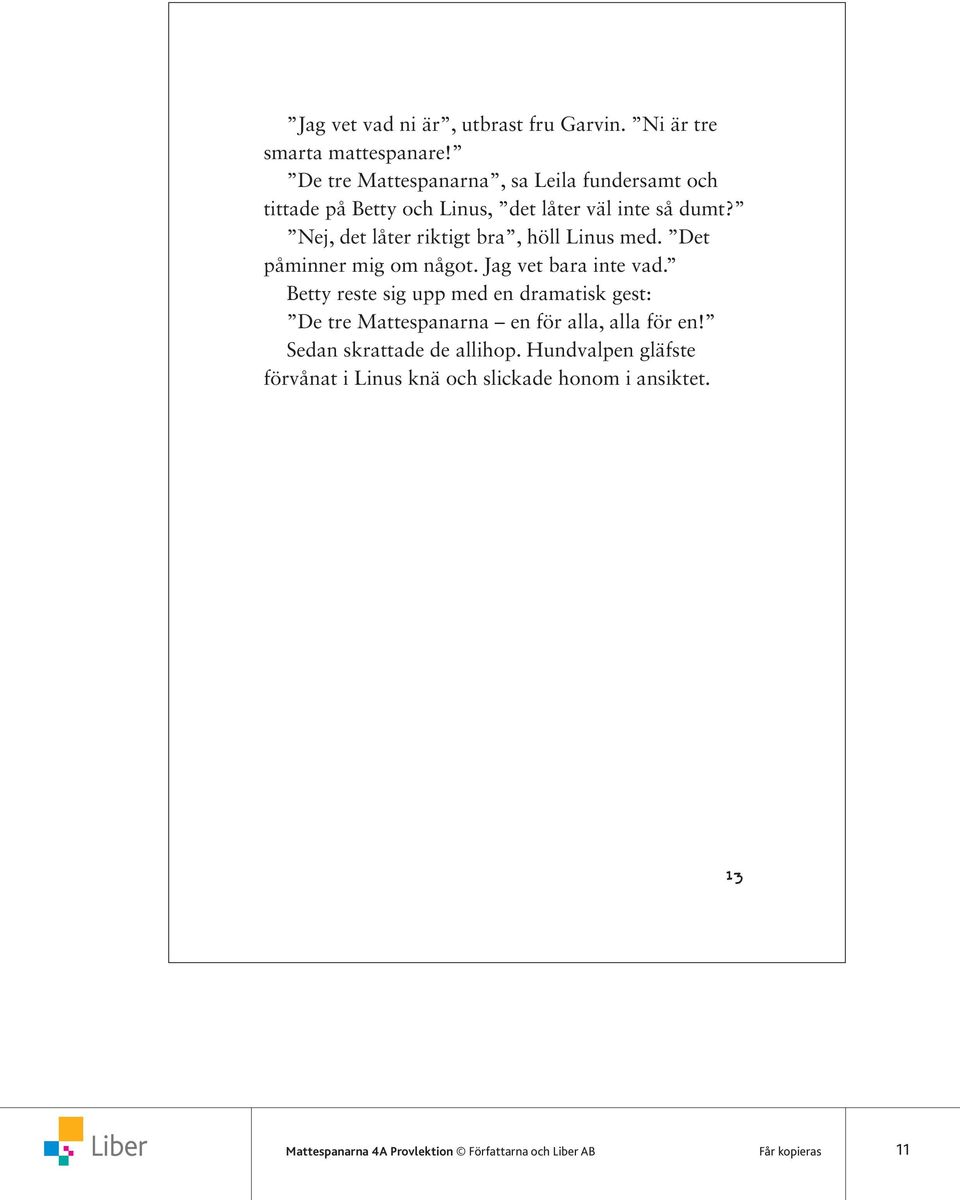 ”Jag vet vad ni är”, utbrast fru Garvin. ”Ni är tre smarta mattespanare!”

”De tre Mattespanarna”, sa Leila fundersamt och tittade på Betty och Linus, ”det låter väl inte så dumt?”

”Nej, det låter riktigt bra”, höll Linus med. ”Det påminner mig om något. Jag vet bara inte vad.”

Betty reste sig upp med en dramatisk gest: ”De tre Mattespanarna – en för alla, alla för en!”

Sedan skrattade de allihop. Hundvalpen gläfste förvånat i Linus knä och slickade honom i ansiktet.

13

Liber

Mattespanarna 4A Provlektion © Författarna och Liber AB

Får kopieras

11